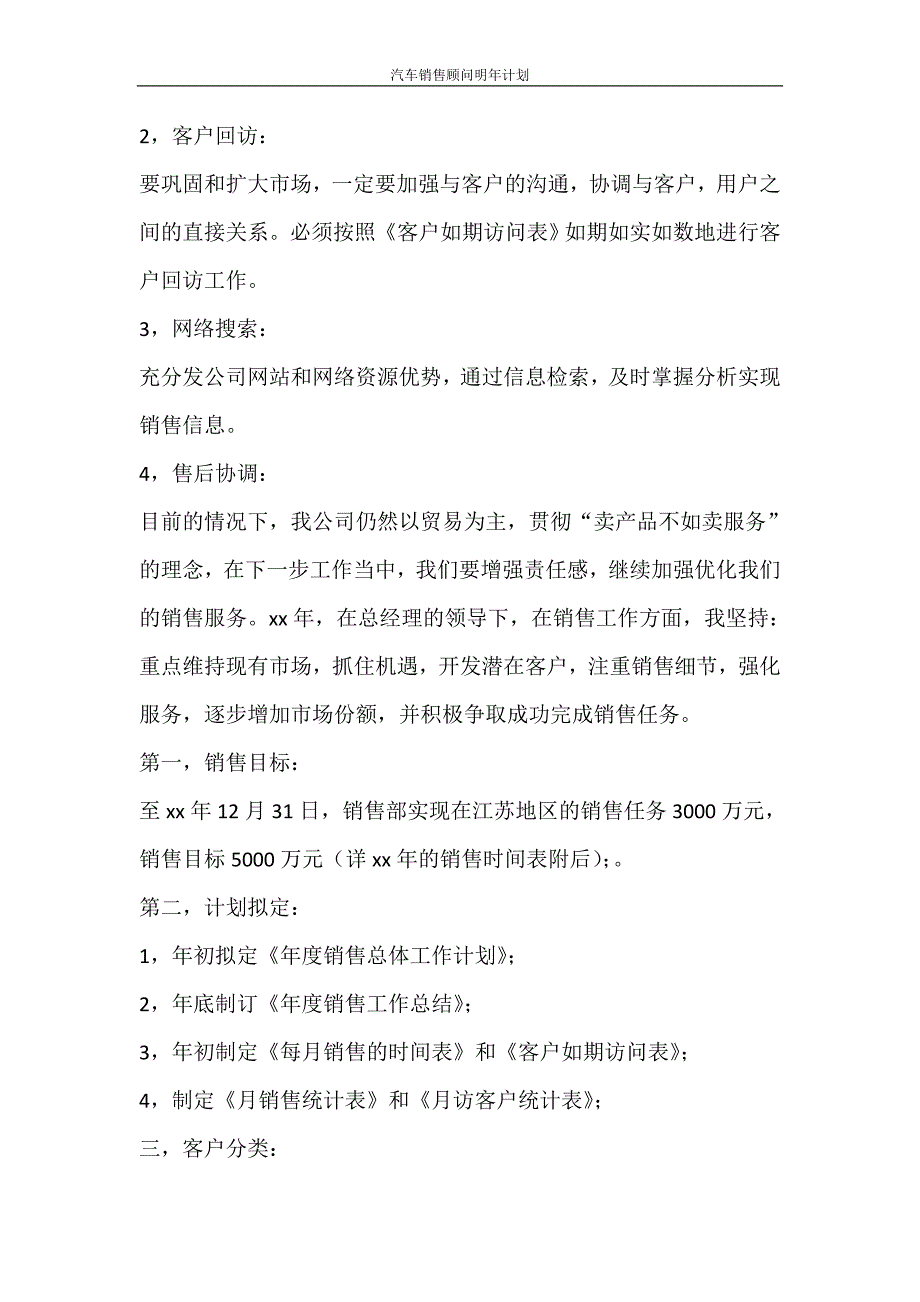 汽车销售顾问明年计划

2，客户回访：

要巩固和扩大市场，一定要加强与客户的沟通，协调与客户，用户之间的直接关系。必须按照《客户如期访问表》如期如实如数地进行客户回访工作。

3，网络搜索：

充分发公司网站和网络资源优势，通过信息检索，及时掌握分析实现销售信息。

4，售后协调：

目前的情况下，我公司仍然以贸易为主，贯彻“卖产品不如卖服务”的理念，在下一步工作当中，我们要增强责任感，继续加强优化我们的销售服务。xx 年，在总经理的领导下，在销售工作方面，我坚持：重点维持现有市场，抓住机遇，开发潜在客户，注重销售细节，强化服务，逐步增加市场份额，并积极争取成功完成销售任务。

第一，销售目标：

至 xx 年 12 月 31 日，销售部实现在江苏地区的销售任务 3000 万元，销售目标 5000 万元（详 xx 年的销售时间表附后）；。

第二，计划拟定：

1，年初拟定《年度销售总体工作计划》；

2，年底制订《年度销售工作总结》；

3，年初制定《每月销售的时间表》和《客户如期访问表》；

4，制定《月销售统计表》和《月访客户统计表》；

三，客户分类：